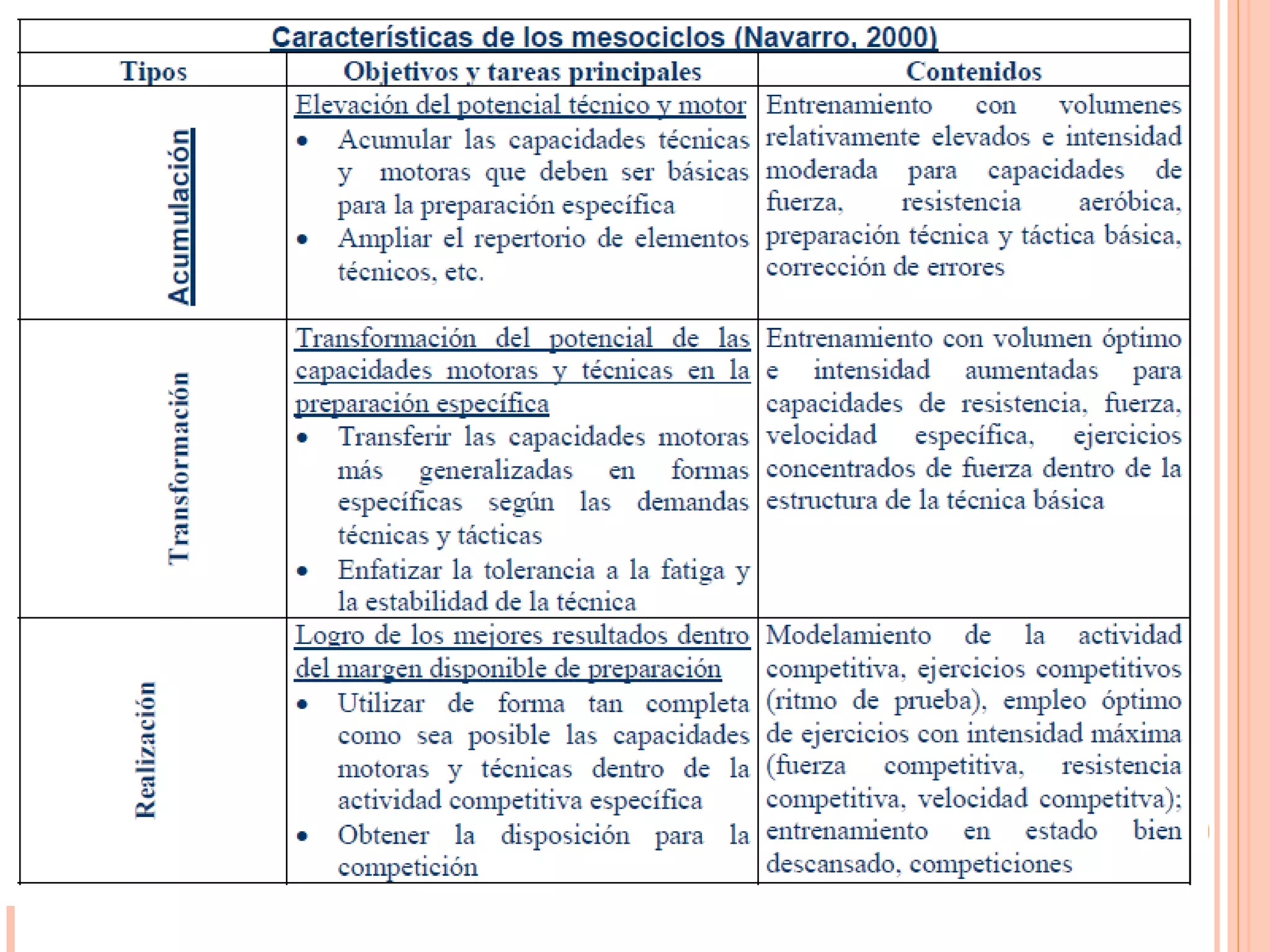 Características de los mesociclos (Navarro, 2000)

| Tipos | Objetivos y tareas principales | Contenidos |
|---|---|---|
| Acumulación | Elevación del potencial técnico y motor • Acumular las capacidades técnicas y motoras que deben ser básicas para la preparación específica • Ampliar el repertorio de elementos técnicos, etc. | Entrenamiento con volumenes relativamente elevados e intensidad moderada para capacidades de fuerza, resistencia aeróbica, preparación técnica y táctica básica, corrección de errores |
| Transformación | Transformación del potencial de las capacidades motoras y técnicas en la preparación específica • Transferir las capacidades motoras más generalizadas en formas específicas según las demandas técnicas y tácticas • Enfatizar la tolerancia a la fatiga y la estabilidad de la técnica | Entrenamiento con volumen óptimo e intensidad aumentadas para capacidades de resistencia, fuerza, velocidad específica, ejercicios concentrados de fuerza dentro de la estructura de la técnica básica |
| Realización | Logro de los mejores resultados dentro del margen disponible de preparación • Utilizar de forma tan completa como sea posible las capacidades motoras y técnicas dentro de la actividad competitiva específica • Obtener la disposición para la competición | Modelamiento de la actividad competitiva, ejercicios competitivos (ritmo de prueba), empleo óptimo de ejercicios con intensidad máxima (fuerza competitiva, resistencia competitiva, velocidad competitva); entrenamiento en estado bien descansado, competiciones |